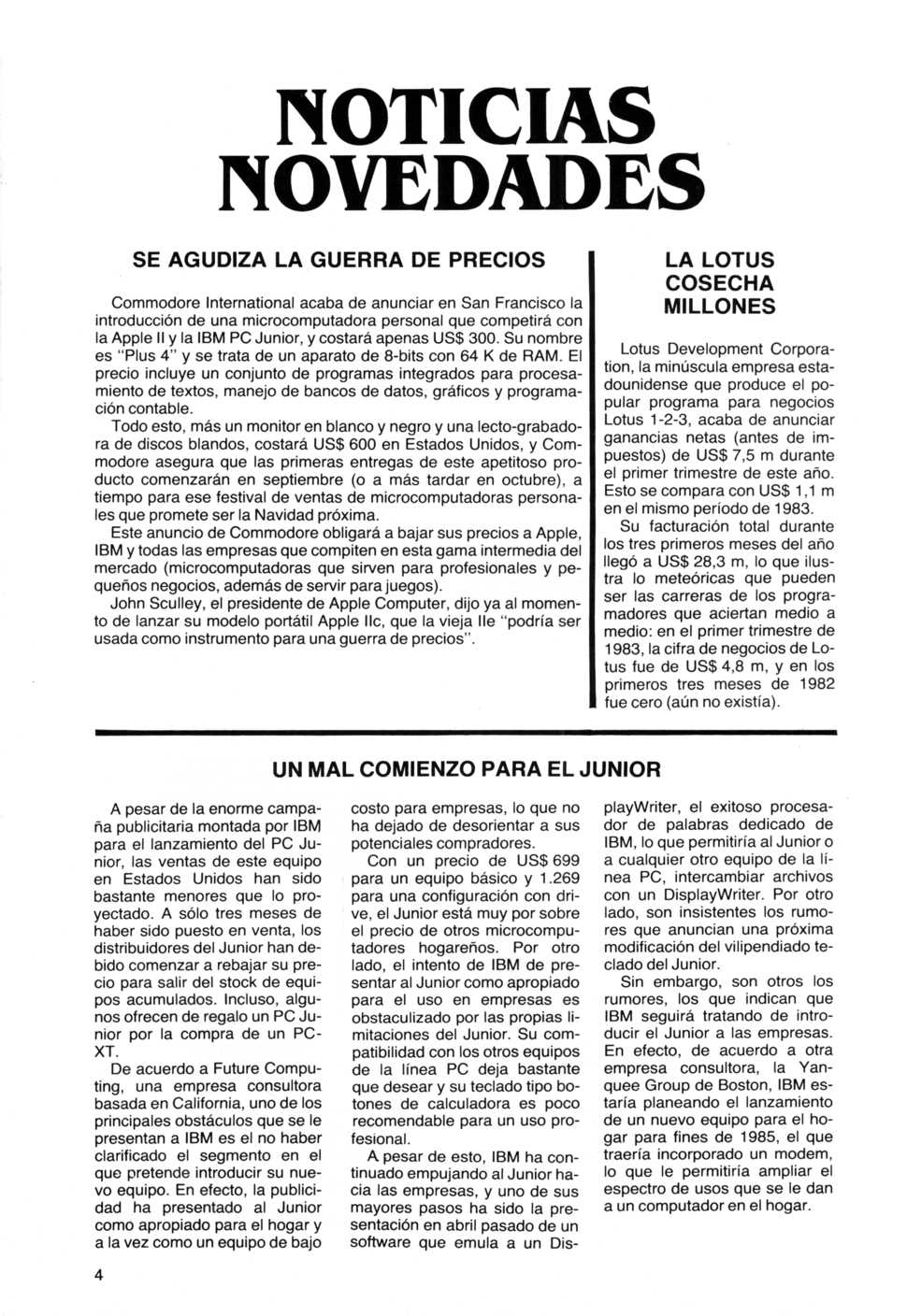 NOTICIAS NOVEDADES

SE AGUDIZA LA GUERRA DE PRECIOS

Commodore International acaba de anunciar en San Francisco la introducción de una microcomputadora personal que competirá con la Apple II y la IBM PC Junior, y costará apenas US$ 300. Su nombre es "Plus 4" y se trata de un aparato de 8-bits con 64 K de RAM. El precio incluye un conjunto de programas integrados para procesamiento de textos, manejo de bancos de datos, gráficos y programación contable.

Todo esto, más un monitor en blanco y negro y una lecto-grabadora de discos blandos, costará US$ 600 en Estados Unidos, y Commodore asegura que las primeras entregas de este apetitoso producto comenzarán en septiembre (o a más tardar en octubre), a tiempo para ese festival de ventas de microcomputadoras personales que promete ser la Navidad próxima.

Este anuncio de Commodore obligará a bajar sus precios a Apple, IBM y todas las empresas que compiten en esta gama intermedia del mercado (microcomputadoras que sirven para profesionales y pequeños negocios, además de servir para juegos).

John Sculley, el presidente de Apple Computer, dijo ya al momento de lanzar su modelo portátil Apple IIc, que la vieja IIe "podría ser usada como instrumento para una guerra de precios".

LA LOTUS COSECHA MILLONES

Lotus Development Corporation, la minúscula empresa estadounidense que produce el popular programa para negocios Lotus 1-2-3, acaba de anunciar ganancias netas (antes de impuestos) de US$ 7,5 m durante el primer trimestre de este año. Esto se compara con US$ 1,1 m en el mismo período de 1983.

Su facturación total durante los tres primeros meses del año llegó a US$ 28,3 m, lo que ilustra lo meteóricas que pueden ser las carreras de los programadores que aciertan medio a medio: en el primer trimestre de 1983, la cifra de negocios de Lotus fue de US$ 4,8 m, y en los primeros tres meses de 1982 fue cero (aún no existía).

UN MAL COMIENZO PARA EL JUNIOR

A pesar de la enorme campaña publicitaria montada por IBM para el lanzamiento del PC Junior, las ventas de este equipo en Estados Unidos han sido bastante menores que lo proyectado. A sólo tres meses de haber sido puesto en venta, los distribuidores del Junior han debido comenzar a rebajar su precio para salir del stock de equipos acumulados. Incluso, algunos ofrecen de regalo un PC Junior por la compra de un PC-XT.

De acuerdo a Future Computing, una empresa consultora basada en California, uno de los principales obstáculos que se le presentan a IBM es el no haber clarificado el segmento en el que pretende introducir su nuevo equipo. En efecto, la publicidad ha presentado al Junior como apropiado para el hogar y a la vez como un equipo de bajo costo para empresas, lo que no ha dejado de desorientar a sus potenciales compradores.

Con un precio de US$ 699 para un equipo básico y 1.269 para una configuración con drive, el Junior está muy por sobre el precio de otros microcomputadores hogareños. Por otro lado, el intento de IBM de presentar al Junior como apropiado para el uso en empresas es obstaculizado por las propias limitaciones del Junior. Su compatibilidad con los otros equipos de la línea PC deja bastante que desear y su teclado tipo botones de calculadora es poco recomendable para un uso profesional.

A pesar de esto, IBM ha continuado empujando al Junior hacia las empresas, y uno de sus mayores pasos ha sido la presentación en abril pasado de un software que emula a un DisplayWriter, el exitoso procesador de palabras dedicado de IBM, lo que permitiría al Junior o a cualquier otro equipo de la línea PC, intercambiar archivos con un DisplayWriter. Por otro lado, son insistentes los rumores que anuncian una próxima modificación del vilipendiado teclado del Junior.

Sin embargo, son otros los rumores, los que indican que IBM seguirá tratando de introducir el Junior a las empresas. En efecto, de acuerdo a otra empresa consultora, la Yanquee Group de Boston, IBM estaría planeando el lanzamiento de un nuevo equipo para el hogar para fines de 1985, el que traería incorporado un modem, lo que le permitiría ampliar el espectro de usos que se le dan a un computador en el hogar.

4